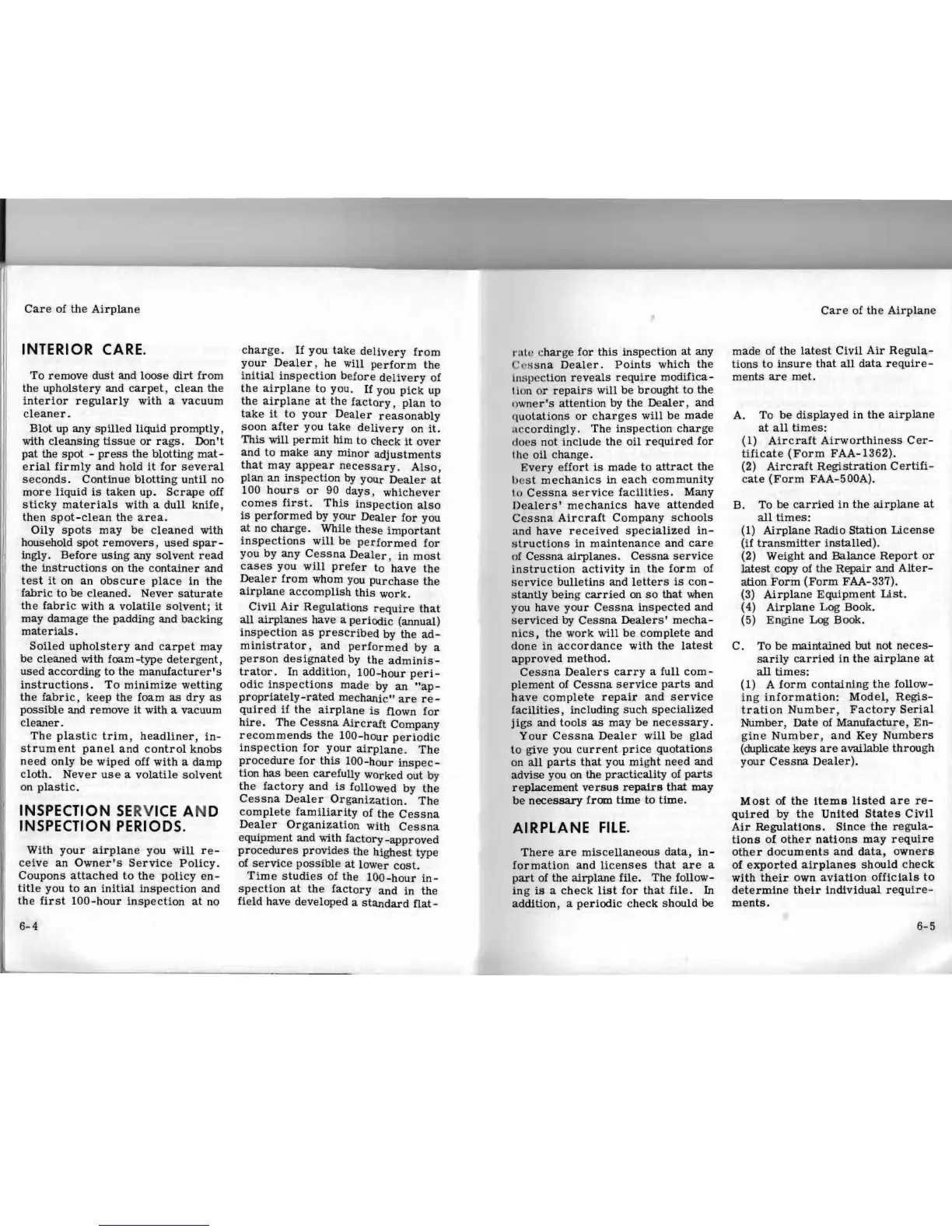 Care of the Airplane

INTERIOR CARE.

To remove dust and loose dirt from the upholstery and carpet, clean the interior regularly with a vacuum cleaner.

Blot up any spilled liquid promptly, with cleansing tissue or rags. Don't pat the spot - press the blotting material firmly and hold it for several seconds. Continue blotting until no more liquid is taken up. Scrape off sticky materials with a dull knife, then spot-clean the area.

Oily spots may be cleaned with household spot removers, used sparingly. Before using any solvent read the instructions on the container and test it on an obscure place in the fabric to be cleaned. Never saturate the fabric with a volatile solvent; it may damage the padding and backing materials.

Soiled upholstery and carpet may be cleaned with foam-type detergent, used according to the manufacturer's instructions. To minimize wetting the fabric, keep the foam as dry as possible and remove it with a vacuum cleaner.

The plastic trim, headliner, instrument panel and control knobs need only be wiped off with a damp cloth. Never use a volatile solvent on plastic.

INSPECTION SERVICE AND INSPECTION PERIODS.

With your airplane you will receive an Owner's Service Policy. Coupons attached to the policy entitle you to an initial inspection and the first 100-hour inspection at no charge. If you take delivery from your Dealer, he will perform the initial inspection before delivery of the airplane to you. If you pick up the airplane at the factory, plan to take it to your Dealer reasonably soon after you take delivery on it. This will permit him to check it over and to make any minor adjustments that may appear necessary. Also, plan an inspection by your Dealer at 100 hours or 90 days, whichever comes first. This inspection also is performed by your Dealer for you at no charge. While these important inspections will be performed for you by any Cessna Dealer, in most cases you will prefer to have the Dealer from whom you purchase the airplane accomplish this work.

Civil Air Regulations require that all airplanes have a periodic (annual) inspection as prescribed by the administrator, and performed by a person designated by the administrator. In addition, 100-hour periodic inspections made by an "appropriately-rated mechanic" are required if the airplane is flown for hire. The Cessna Aircraft Company recommends the 100-hour periodic inspection for your airplane. The procedure for this 100-hour inspection has been carefully worked out by the factory and is followed by the Cessna Dealer Organization. The complete familiarity of the Cessna Dealer Organization with Cessna equipment and with factory-approved procedures provides the highest type of service possible at lower cost.

Time studies of the 100-hour inspection at the factory and in the field have developed a standard flat-

6-4

Care of the Airplane

rate charge for this inspection at any Cessna Dealer. Points which the inspection reveals require modification or repairs will be brought to the owner's attention by the Dealer, and quotations or charges will be made accordingly. The inspection charge does not include the oil required for the oil change.

Every effort is made to attract the best mechanics in each community to Cessna service facilities. Many Dealers' mechanics have attended Cessna Aircraft Company schools and have received specialized instructions in maintenance and care of Cessna airplanes. Cessna service instruction activity in the form of service bulletins and letters is constantly being carried on so that when you have your Cessna inspected and serviced by Cessna Dealers' mechanics, the work will be complete and done in accordance with the latest approved method.

Cessna Dealers carry a full complement of Cessna service parts and have complete repair and service facilities, including such specialized jigs and tools as may be necessary.

Your Cessna Dealer will be glad to give you current price quotations on all parts that you might need and advise you on the practicality of parts replacement versus repairs that may be necessary from time to time.

AIRPLANE FILE.

There are miscellaneous data, information and licenses that are a part of the airplane file. The following is a check list for that file. In addition, a periodic check should be made of the latest Civil Air Regulations to insure that all data requirements are met.

A. To be displayed in the airplane at all times:
(1) Aircraft Airworthiness Certificate (Form FAA-1362).
(2) Aircraft Registration Certificate (Form FAA-500A).

B. To be carried in the airplane at all times:
(1) Airplane Radio Station License (if transmitter installed).
(2) Weight and Balance Report or latest copy of the Repair and Alteration Form (Form FAA-337).
(3) Airplane Equipment List.
(4) Airplane Log Book.
(5) Engine Log Book.

C. To be maintained but not necessarily carried in the airplane at all times:
(1) A form containing the following information: Model, Registration Number, Factory Serial Number, Date of Manufacture, Engine Number, and Key Numbers (duplicate keys are available through your Cessna Dealer).

Most of the items listed are required by the United States Civil Air Regulations. Since the regulations of other nations may require other documents and data, owners of exported airplanes should check with their own aviation officials to determine their individual requirements.

6-5